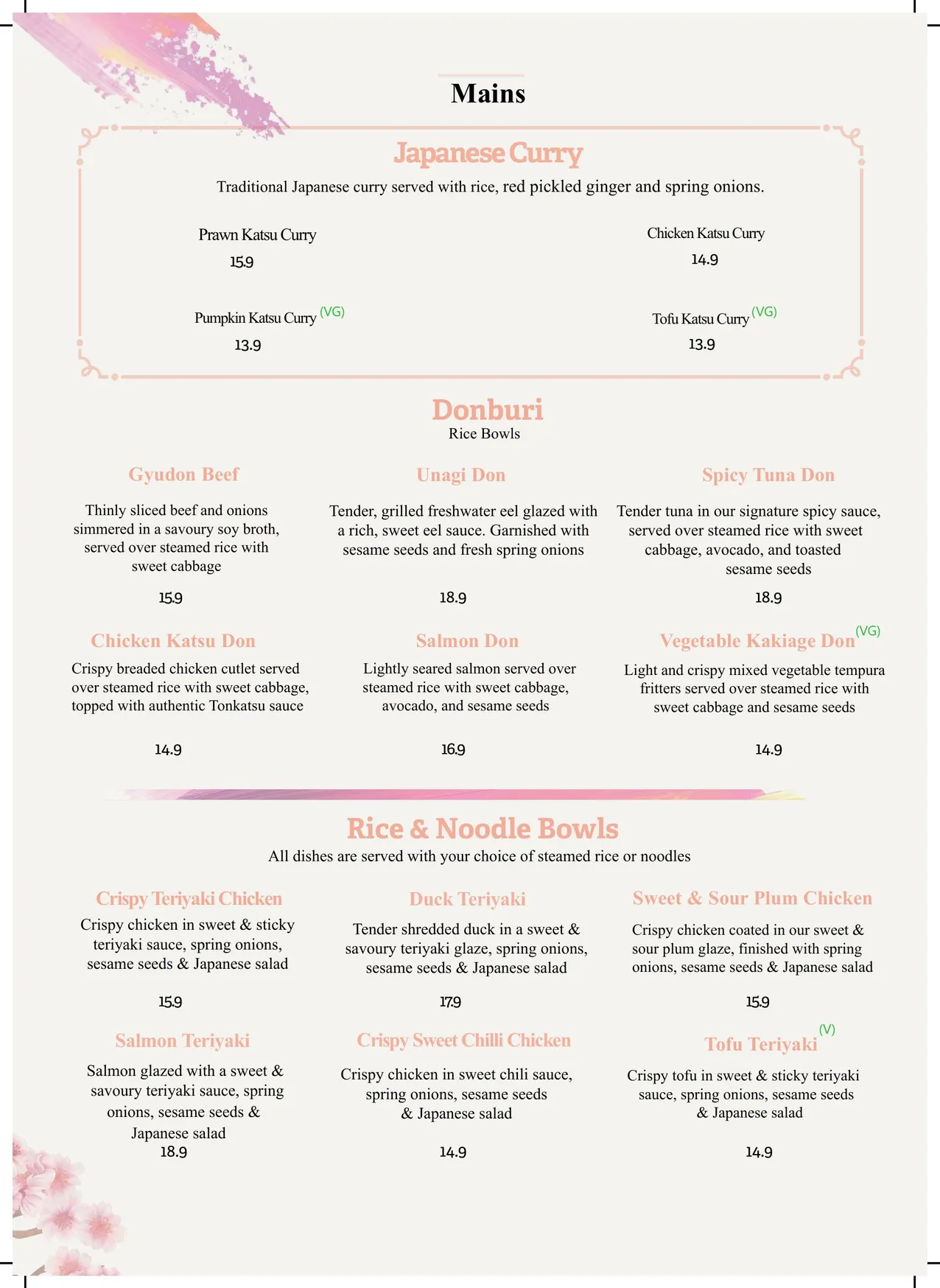 Mains

Japanese Curry

Traditional Japanese curry served with rice, red pickled ginger and spring onions.

Prawn Katsu Curry
15.9

Chicken Katsu Curry
14.9

Pumpkin Katsu Curry (VG)
13.9

Tofu Katsu Curry (VG)
13.9

Donburi
Rice Bowls

Gyudon Beef
Thinly sliced beef and onions simmered in a savoury soy broth, served over steamed rice with sweet cabbage
15.9

Unagi Don
Tender, grilled freshwater eel glazed with a rich, sweet eel sauce. Garnished with sesame seeds and fresh spring onions
18.9

Spicy Tuna Don
Tender tuna in our signature spicy sauce, served over steamed rice with sweet cabbage, avocado, and toasted sesame seeds
18.9

Chicken Katsu Don
Crispy breaded chicken cutlet served over steamed rice with sweet cabbage, topped with authentic Tonkatsu sauce
14.9

Salmon Don
Lightly seared salmon served over steamed rice with sweet cabbage, avocado, and sesame seeds
16.9

Vegetable Kakiage Don (VG)
Light and crispy mixed vegetable tempura fritters served over steamed rice with sweet cabbage and sesame seeds
14.9

Rice & Noodle Bowls
All dishes are served with your choice of steamed rice or noodles

Crispy Teriyaki Chicken
Crispy chicken in sweet & sticky teriyaki sauce, spring onions, sesame seeds & Japanese salad
15.9

Duck Teriyaki
Tender shredded duck in a sweet & savoury teriyaki glaze, spring onions, sesame seeds & Japanese salad
17.9

Sweet & Sour Plum Chicken
Crispy chicken coated in our sweet & sour plum glaze, finished with spring onions, sesame seeds & Japanese salad
15.9

Salmon Teriyaki
Salmon glazed with a sweet & savoury teriyaki sauce, spring onions, sesame seeds & Japanese salad
18.9

Crispy Sweet Chilli Chicken
Crispy chicken in sweet chili sauce, spring onions, sesame seeds & Japanese salad
14.9

Tofu Teriyaki (V)
Crispy tofu in sweet & sticky teriyaki sauce, spring onions, sesame seeds & Japanese salad
14.9